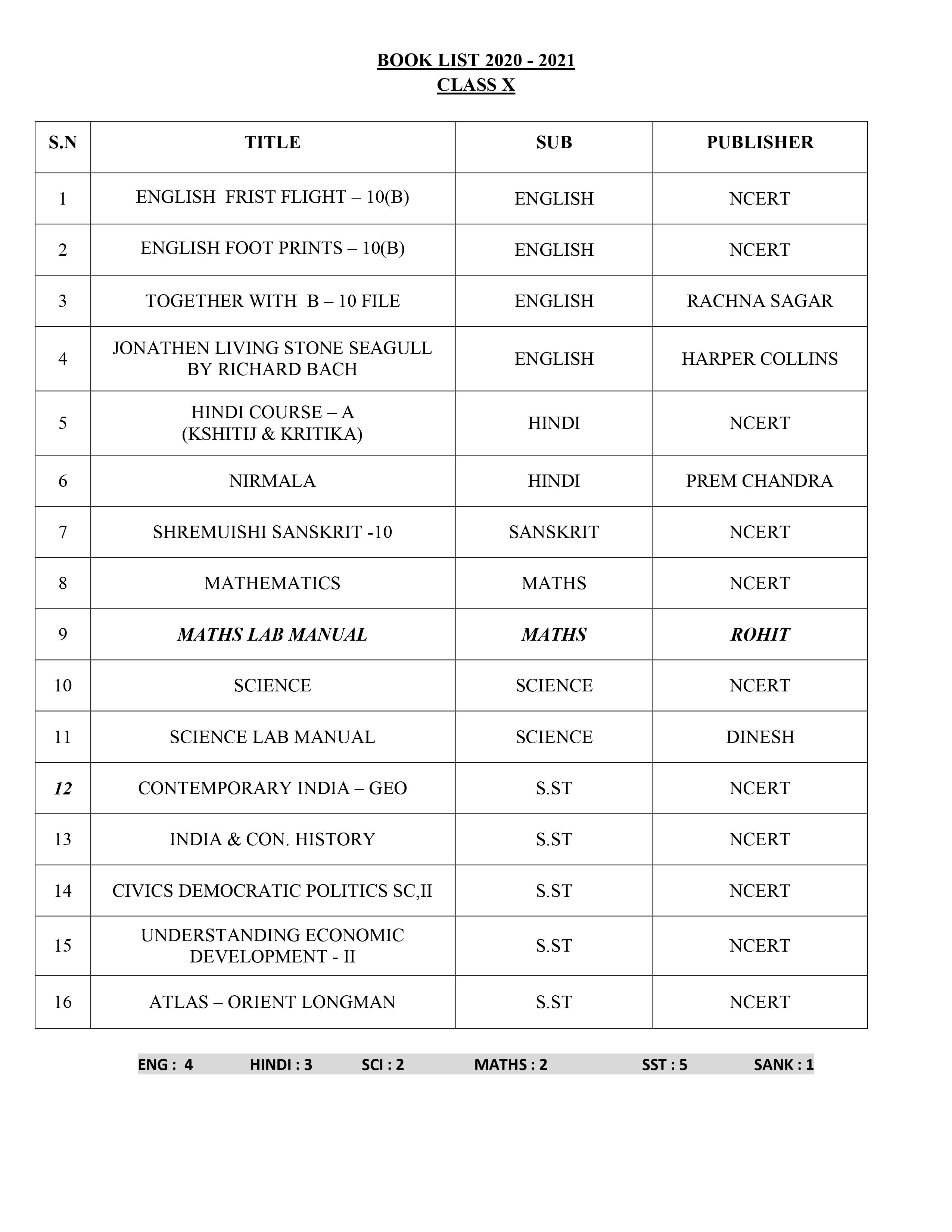 BOOK LIST 2020 - 2021
CLASS X

| S.N | TITLE | SUB | PUBLISHER |
|---|---|---|---|
| 1 | ENGLISH FRIST FLIGHT – 10(B) | ENGLISH | NCERT |
| 2 | ENGLISH FOOT PRINTS – 10(B) | ENGLISH | NCERT |
| 3 | TOGETHER WITH B – 10 FILE | ENGLISH | RACHNA SAGAR |
| 4 | JONATHEN LIVING STONE SEAGULL BY RICHARD BACH | ENGLISH | HARPER COLLINS |
| 5 | HINDI COURSE – A (KSHITIJ & KRITIKA) | HINDI | NCERT |
| 6 | NIRMALA | HINDI | PREM CHANDRA |
| 7 | SHREMUISHI SANSKRIT -10 | SANSKRIT | NCERT |
| 8 | MATHEMATICS | MATHS | NCERT |
| 9 | MATHS LAB MANUAL | MATHS | ROHIT |
| 10 | SCIENCE | SCIENCE | NCERT |
| 11 | SCIENCE LAB MANUAL | SCIENCE | DINESH |
| 12 | CONTEMPORARY INDIA – GEO | S.ST | NCERT |
| 13 | INDIA & CON. HISTORY | S.ST | NCERT |
| 14 | CIVICS DEMOCRATIC POLITICS SC,II | S.ST | NCERT |
| 15 | UNDERSTANDING ECONOMIC DEVELOPMENT - II | S.ST | NCERT |
| 16 | ATLAS – ORIENT LONGMAN | S.ST | NCERT |

ENG : 4 HINDI : 3 SCI : 2 MATHS : 2 SST : 5 SANK : 1